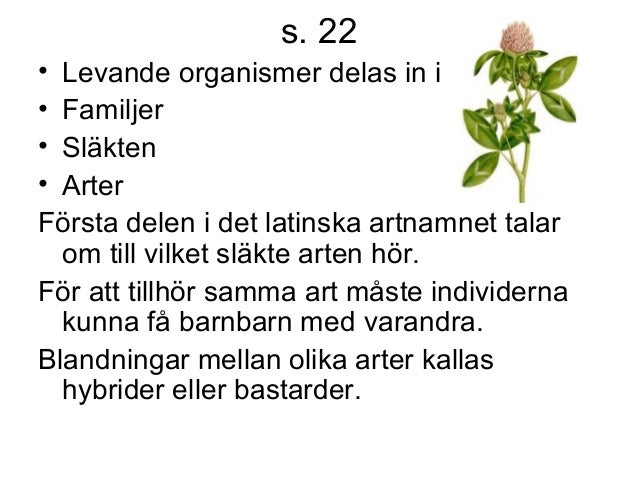 s. 22

• Levande organismer delas in i
• Familjer
• Släkten
• Arter

Första delen i det latinska artnamnet talar om till vilket släkte arten hör.

För att tillhör samma art måste individerna kunna få barnbarn med varandra.

Blandningar mellan olika arter kallas hybrider eller bastarder.